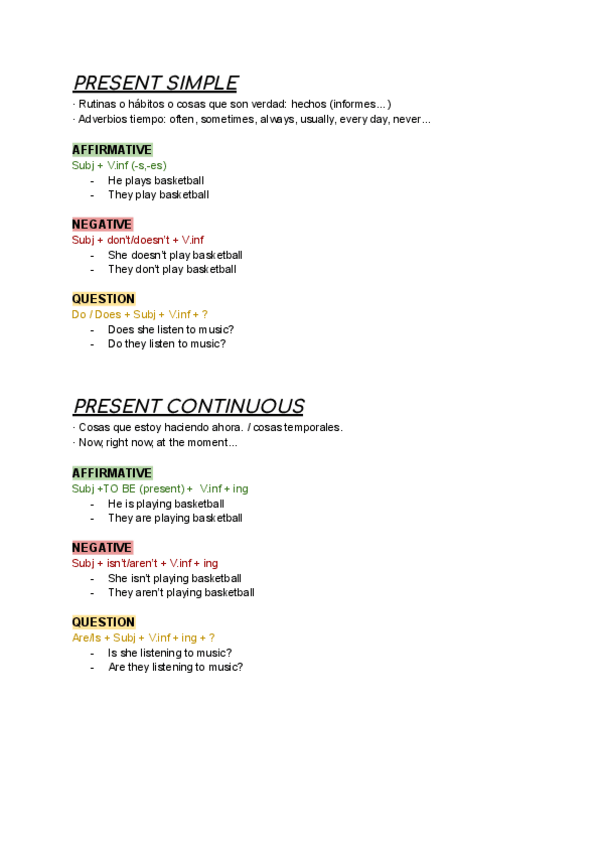 PRESENT SIMPLE
· Rutinas o hábitos o cosas que son verdad: hechos (informes...)
· Adverbios tiempo: often, sometimes, always, usually, every day, never...

AFFIRMATIVE
Subj + V.inf (-s,-es)
- He plays basketball
- They play basketball

NEGATIVE
Subj + don't/doesn't + V.inf
- She doesn't play basketball
- They don't play basketball

QUESTION
Do / Does + Subj + V.inf + ?
- Does she listen to music?
- Do they listen to music?

PRESENT CONTINUOUS
· Cosas que estoy haciendo ahora. / cosas temporales.
· Now, right now, at the moment...

AFFIRMATIVE
Subj +TO BE (present) + V.inf + ing
- He is playing basketball
- They are playing basketball

NEGATIVE
Subj + isn't/aren't + V.inf + ing
- She isn't playing basketball
- They aren't playing basketball

QUESTION
Are/Is + Subj + V.inf + ing + ?
- Is she listening to music?
- Are they listening to music?